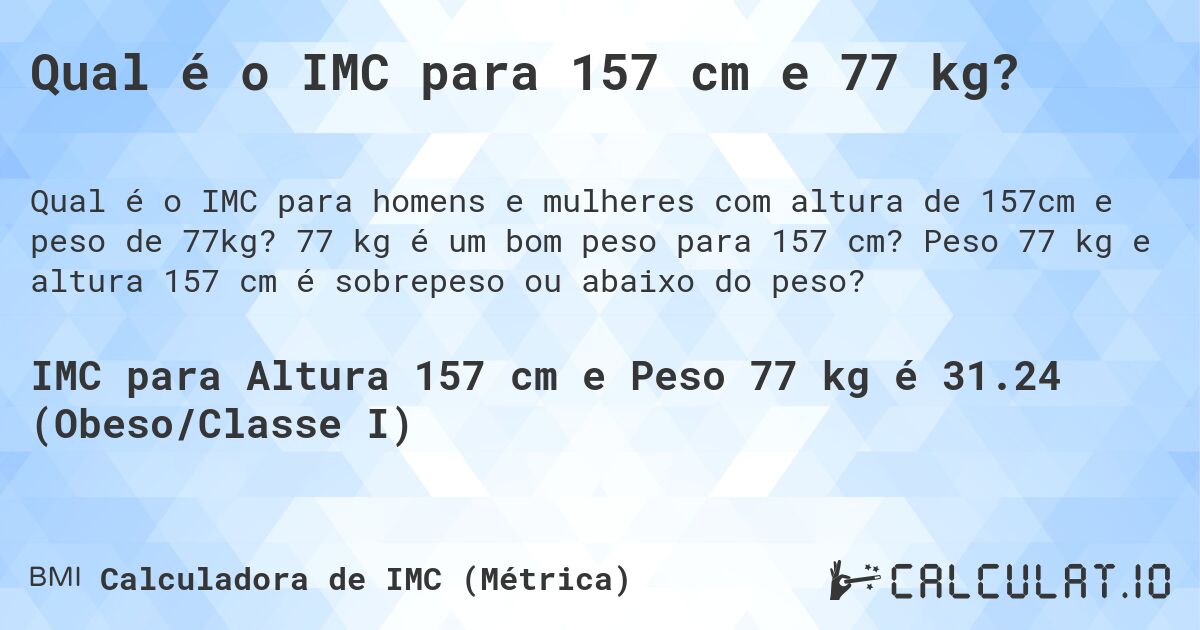 Qual é o IMC para 157 cm e 77 kg?

Qual é o IMC para homens e mulheres com altura de 157cm e peso de 77kg? 77 kg é um bom peso para 157 cm? Peso 77 kg e altura 157 cm é sobrepeso ou abaixo do peso?

IMC para Altura 157 cm e Peso 77 kg é 31.24 (Obeso/Classe I)

BMI Calculadora de IMC (Métrica)

CALCULAT.IO